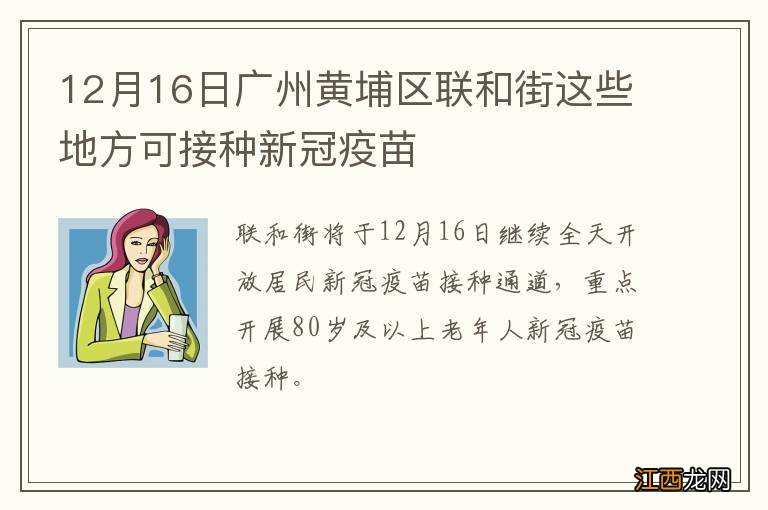 12月16日广州黄埔区联和街这些地方可接种新冠疫苗

联和街将于12月16日继续全天开放居民新冠疫苗接种通道，重点开展80岁及以上老年人新冠疫苗接种。

江西龙网